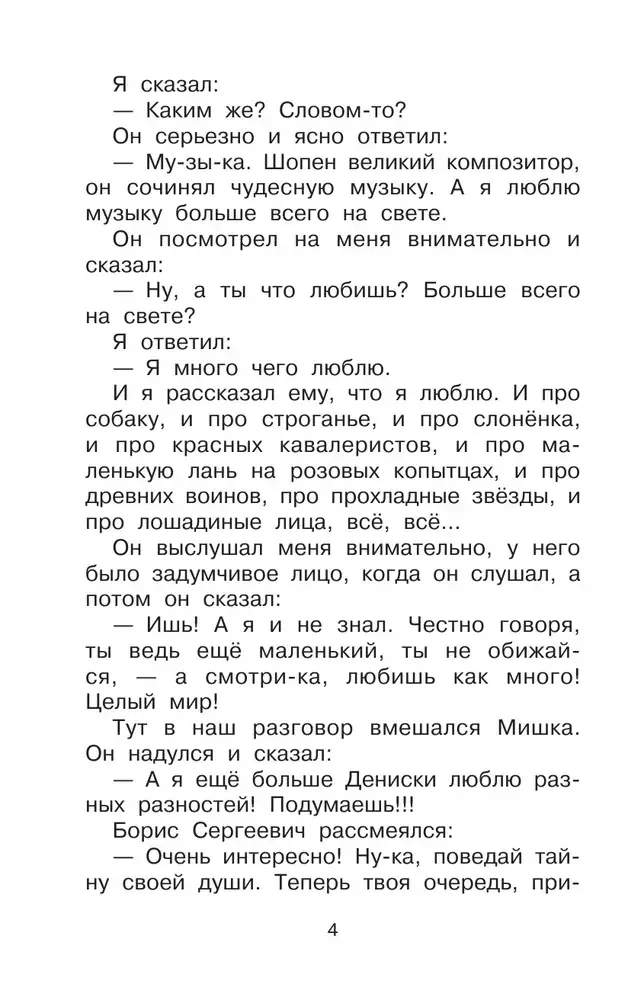 Я сказал:

— Каким же? Словом-то?

Он серьезно и ясно ответил:

— Му-зы-ка. Шопен великий композитор, он сочинял чудесную музыку. А я люблю музыку больше всего на свете.

Он посмотрел на меня внимательно и сказал:

— Ну, а ты что любишь? Больше всего на свете?

Я ответил:

— Я много чего люблю.

И я рассказал ему, что я люблю. И про собаку, и про строганье, и про слонёнка, и про красных кавалеристов, и про маленькую лань на розовых копытцах, и про древних воинов, про прохладные звёзды, и про лошадиные лица, всё, всё...

Он выслушал меня внимательно, у него было задумчивое лицо, когда он слушал, а потом он сказал:

— Ишь! А я и не знал. Честно говоря, ты ведь ещё маленький, ты не обижайся, — а смотри-ка, любишь как много! Целый мир!

Тут в наш разговор вмешался Мишка. Он надулся и сказал:

— А я ещё больше Дениски люблю разных разностей! Подумаешь!!!

Борис Сергеевич рассмеялся:

— Очень интересно! Ну-ка, поведай тайну своей души. Теперь твоя очередь, при-

4